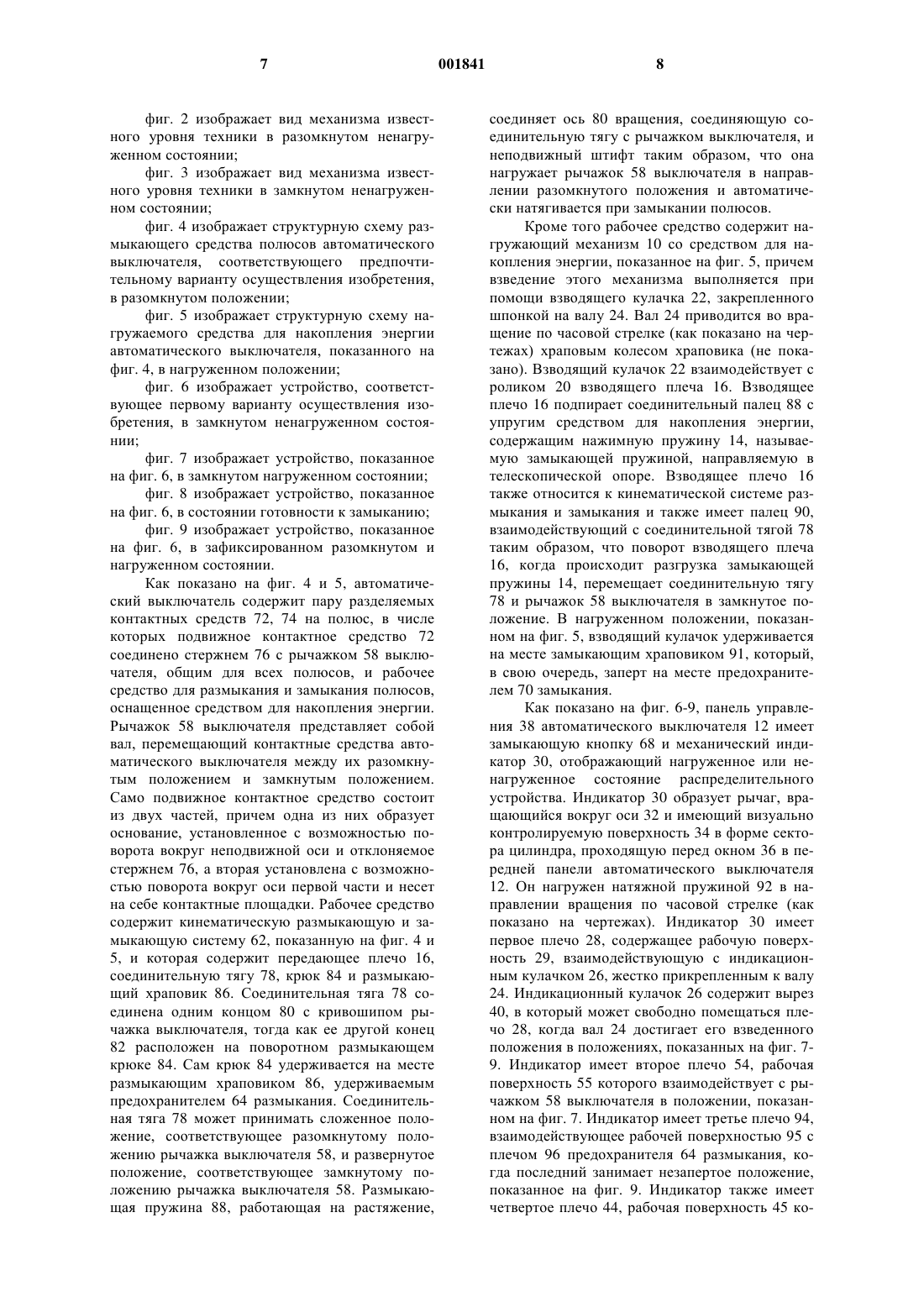 7 001841 8

фиг. 2 изображает вид механизма известного уровня техники в разомкнутом ненагруженном состоянии;

фиг. 3 изображает вид механизма известного уровня техники в замкнутом ненагруженном состоянии;

фиг. 4 изображает структурную схему размыкающего средства полюсов автоматического выключателя, соответствующего предпочтительному варианту осуществления изобретения, в разомкнутом положении;

фиг. 5 изображает структурную схему нагружаемого средства для накопления энергии автоматического выключателя, показанного на фиг. 4, в нагруженном положении;

фиг. 6 изображает устройство, соответствующее первому варианту осуществления изобретения, в замкнутом ненагруженном состоянии;

фиг. 7 изображает устройство, показанное на фиг. 6, в замкнутом нагруженном состоянии;

фиг. 8 изображает устройство, показанное на фиг. 6, в состоянии готовности к замыканию;

фиг. 9 изображает устройство, показанное на фиг. 6, в зафиксированном разомкнутом и нагруженном состоянии.

Как показано на фиг. 4 и 5, автоматический выключатель содержит пару разделяемых контактных средств 72, 74 на полюс, в числе которых подвижное контактное средство 72 соединено стержнем 76 с рычажком 58 выключателя, общим для всех полюсов, и рабочее средство для размыкания и замыкания полюсов, оснащенное средством для накопления энергии. Рычажок 58 выключателя представляет собой вал, перемещающий контактные средства автоматического выключателя между их разомкнутым положением и замкнутым положением. Само подвижное контактное средство состоит из двух частей, причем одна из них образует основание, установленное с возможностью поворота вокруг неподвижной оси и отклоняемое стержнем 76, а вторая установлена с возможностью поворота вокруг оси первой части и несет на себе контактные площадки. Рабочее средство содержит кинематическую размыкающую и замыкающую систему 62, показанную на фиг. 4 и 5, и которая содержит передающее плечо 16, соединительную тягу 78, крюк 84 и размыкающий храповик 86. Соединительная тяга 78 соединена одним концом 80 с кривошипом рычажка выключателя, тогда как ее другой конец 82 расположен на поворотном размыкающем крюке 84. Сам крюк 84 удерживается на месте размыкающим храповиком 86, удерживаемым предохранителем 64 размыкания. Соединительная тяга 78 может принимать сложенное положение, соответствующее разомкнутому положению рычажка выключателя 58, и развернутое положение, соответствующее замкнутому положению рычажка выключателя 58. Размыкающая пружина 88, работающая на растяжение, соединяет ось 80 вращения, соединяющую соединительную тягу с рычажком выключателя, и неподвижный штифт таким образом, что она нагружает рычажок 58 выключателя в направлении разомкнутого положения и автоматически натягивается при замыкании полюсов.

Кроме того рабочее средство содержит нагружающий механизм 10 со средством для накопления энергии, показанное на фиг. 5, причем взведение этого механизма выполняется при помощи взводящего кулачка 22, закрепленного шпонкой на валу 24. Вал 24 приводится во вращение по часовой стрелке (как показано на чертежах) храповым колесом храповика (не показано). Взводящий кулачок 22 взаимодействует с роликом 20 взводящего плеча 16. Взводящее плечо 16 подпирает соединительный палец 88 с упругим средством для накопления энергии, содержащим нажимную пружину 14, называемую замыкающей пружиной, направляемую в телескопической опоре. Взводящее плечо 16 также относится к кинематической системе размыкания и замыкания и также имеет палец 90, взаимодействующий с соединительной тягой 78 таким образом, что поворот взводящего плеча 16, когда происходит разгрузка замыкающей пружины 14, перемещает соединительную тягу 78 и рычажок 58 выключателя в замкнутое положение. В нагруженном положении, показанном на фиг. 5, взводящий кулачок удерживается на месте замыкающим храповиком 91, который, в свою очередь, заперт на месте предохранителем 70 замыкания.

Как показано на фиг. 6-9, панель управления 38 автоматического выключателя 12 имеет замыкающую кнопку 68 и механический индикатор 30, отображающий нагруженное или ненагруженное состояние распределительного устройства. Индикатор 30 образует рычаг, вращающийся вокруг оси 32 и имеющий визуально контролируемую поверхность 34 в форме сектора цилиндра, проходящую перед окном 36 в передней панели автоматического выключателя 12. Он нагружен натяжной пружиной 92 в направлении вращения по часовой стрелке (как показано на чертежах). Индикатор 30 имеет первое плечо 28, содержащее рабочую поверхность 29, взаимодействующую с индикационным кулачком 26, жестко прикрепленным к валу 24. Индикационный кулачок 26 содержит вырез 40, в который может свободно помещаться плечо 28, когда вал 24 достигает его взведенного положения в положениях, показанных на фиг. 7-9. Индикатор имеет второе плечо 54, рабочая поверхность 55 которого взаимодействует с рычажком 58 выключателя в положении, показанном на фиг. 7. Индикатор имеет третье плечо 94, взаимодействующее рабочей поверхностью 95 с плечом 96 предохранителя 64 размыкания, когда последний занимает незапертое положение, показанное на фиг. 9. Индикатор также имеет четвертое плечо 44, рабочая поверхность 45 ко-